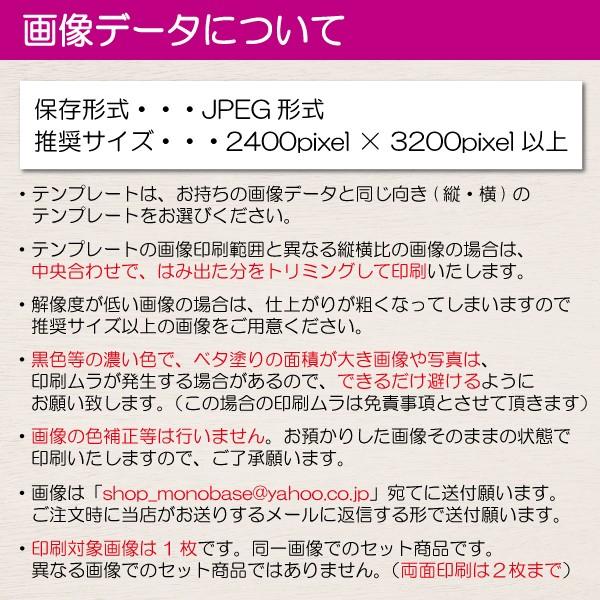 画像データについて

保存形式・・・JPEG 形式
推奨サイズ・・・2400pixel × 3200pixel 以上

・テンプレートは、お持ちの画像データと同じ向き（縦・横）のテンプレートをお選びください。

・テンプレートの画像印刷範囲と異なる縦横比の画像の場合は、中央合わせで、はみ出た分をトリミングして印刷いたします。

・解像度が低い画像の場合は、仕上がりが粗くなってしまいますので推奨サイズ以上の画像をご用意ください。

・黒色等の濃い色で、ベタ塗りの面積が大き画像や写真は、印刷ムラが発生する場合があるので、できるだけ避けるようにお願い致します。（この場合の印刷ムラは免責事項とさせて頂きます）

・画像の色補正等は行いません。お預かりした画像そのままの状態で印刷いたしますので、ご了承願います。

・画像は「shop_monobase@yahoo.co.jp」宛てに送付願います。ご注文時に当店がお送りするメールに返信する形で送付願います。

・印刷対象画像は１枚です。同一画像でのセット商品です。異なる画像でのセット商品ではありません。（両面印刷は２枚まで）